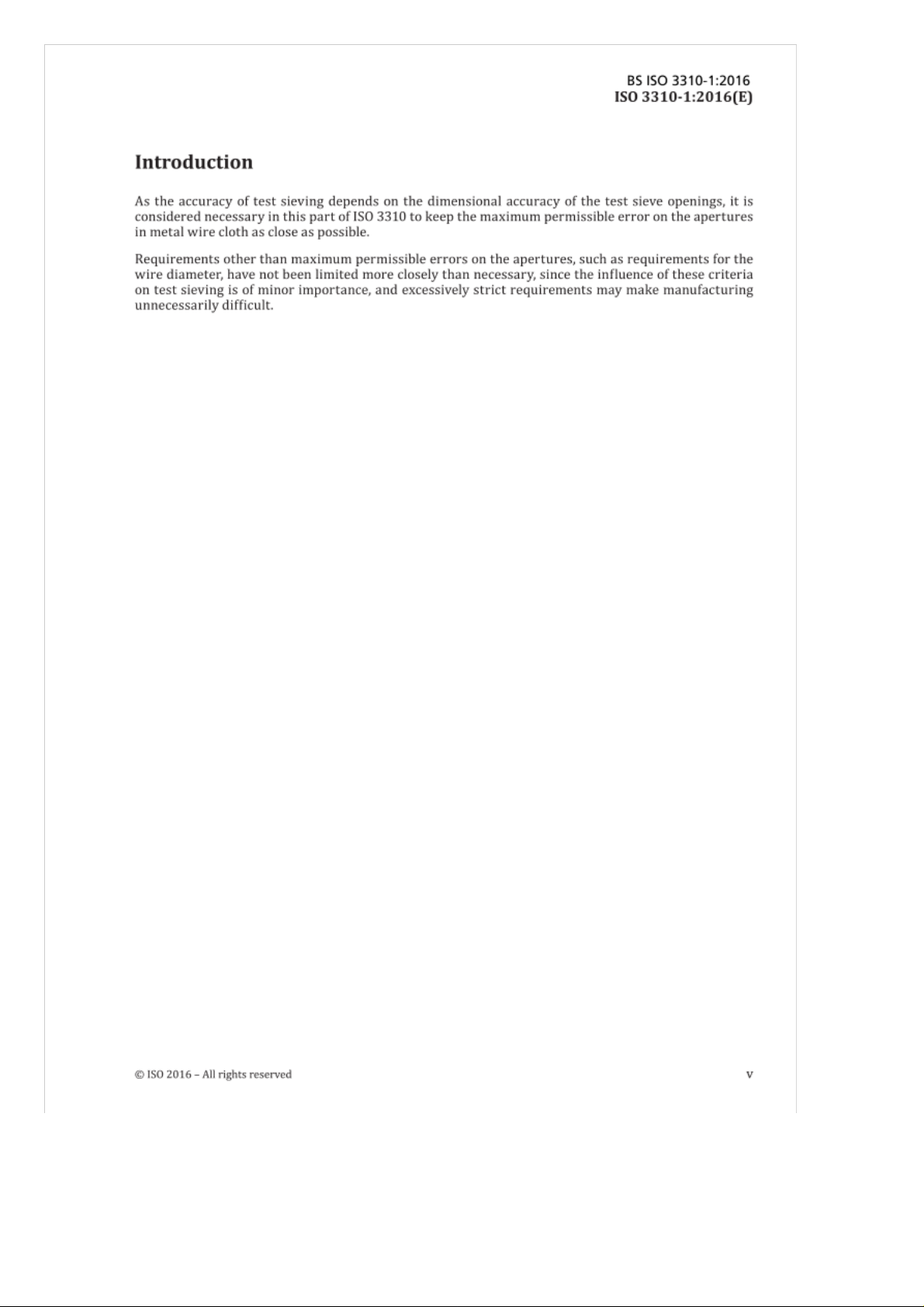 BS ISO 3310-1:2016
ISO 3310-1:2016(E)

Introduction

As the accuracy of test sieving depends on the dimensional accuracy of the test sieve openings, it is considered necessary in this part of ISO 3310 to keep the maximum permissible error on the apertures in metal wire cloth as close as possible.

Requirements other than maximum permissible errors on the apertures, such as requirements for the wire diameter, have not been limited more closely than necessary, since the influence of these criteria on test sieving is of minor importance, and excessively strict requirements may make manufacturing unnecessarily difficult.

© ISO 2016 – All rights reserved

v